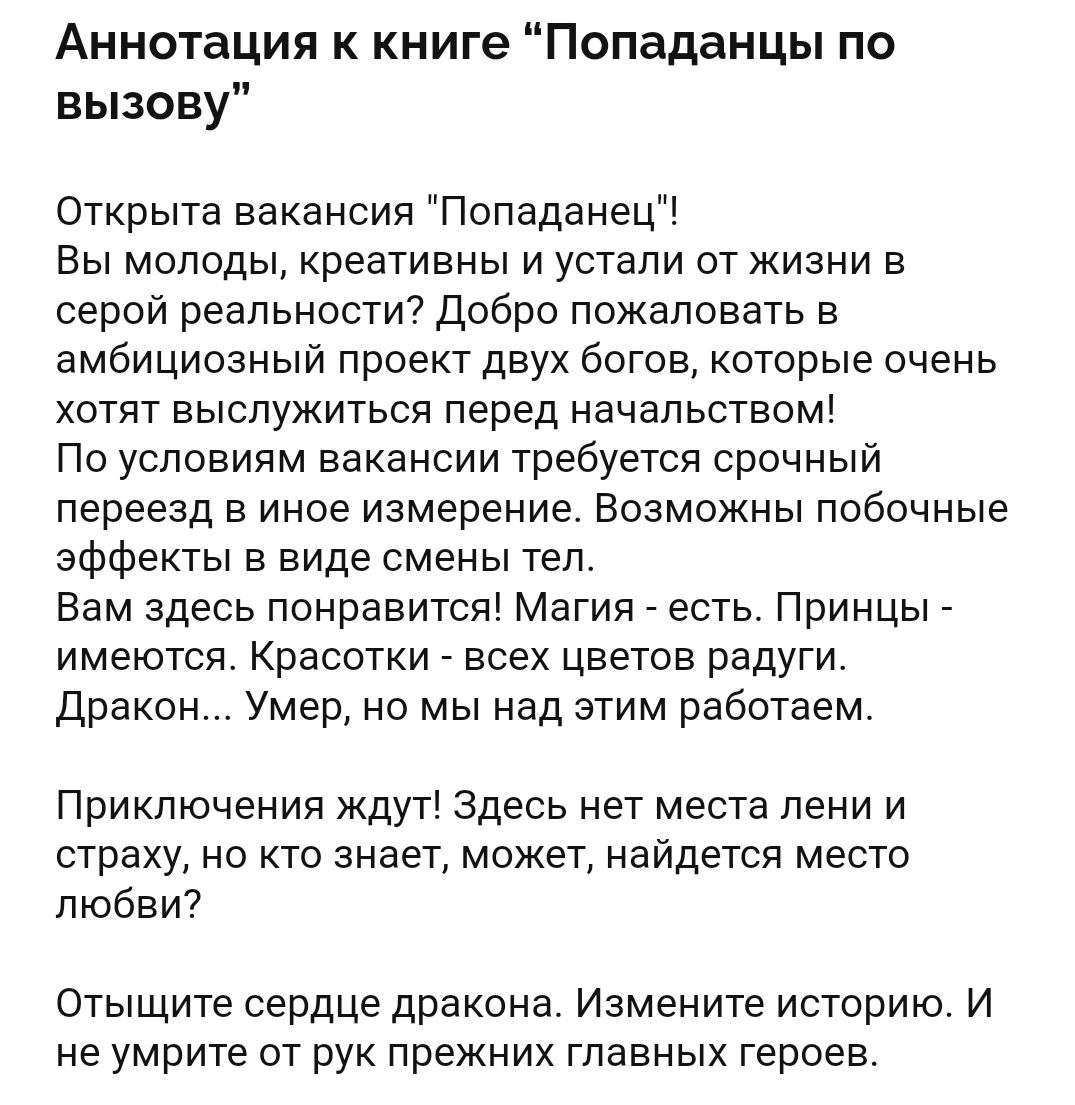 Аннотация к книге “Попаданцы по вызову”

Открыта вакансия "Попаданец"!
Вы молоды, креативны и устали от жизни в серой реальности? Добро пожаловать в амбициозный проект двух богов, которые очень хотят выслужиться перед начальством!
По условиям вакансии требуется срочный переезд в иное измерение. Возможны побочные эффекты в виде смены тел.
Вам здесь понравится! Магия - есть. Принцы - имеются. Красотки - всех цветов радуги. Дракон... Умер, но мы над этим работаем.

Приключения ждут! Здесь нет места лени и страху, но кто знает, может, найдется место любви?

Отыщите сердце дракона. Измените историю. И не умрите от рук прежних главных героев.